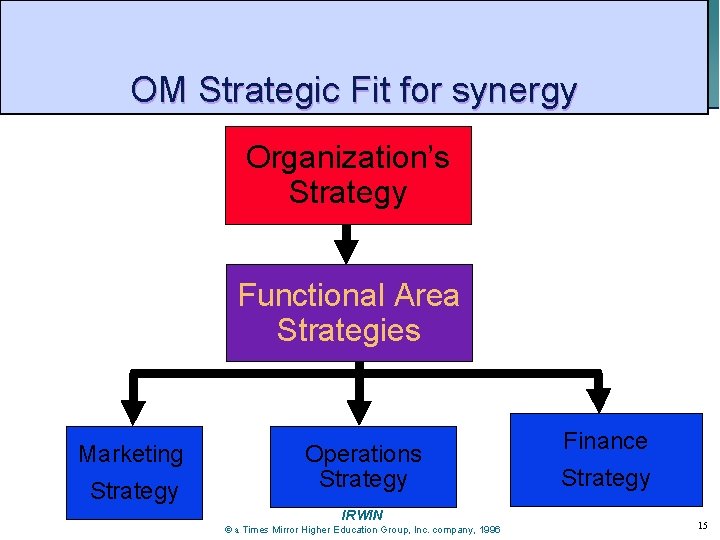 OM Strategic Fit for synergy

Organization's Strategy

Functional Area Strategies

Marketing Strategy

Operations Strategy

Finance Strategy

IRWIN
© a Times Mirror Higher Education Group, Inc. company, 1996

15